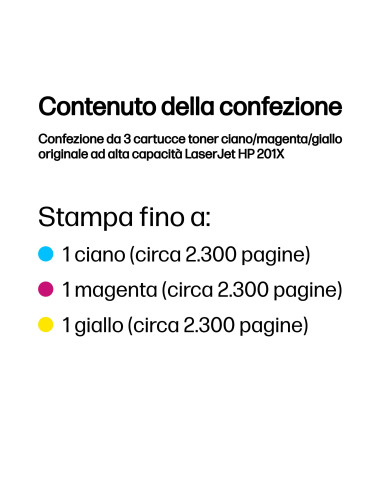 Contenuto della confezione

Confezione da 3 cartucce toner ciano/magenta/giallo originale ad alta capacità LaserJet HP 201X

Stampa fino a:

1 ciano (circa 2.300 pagine)

1 magenta (circa 2.300 pagine)

1 giallo (circa 2.300 pagine)